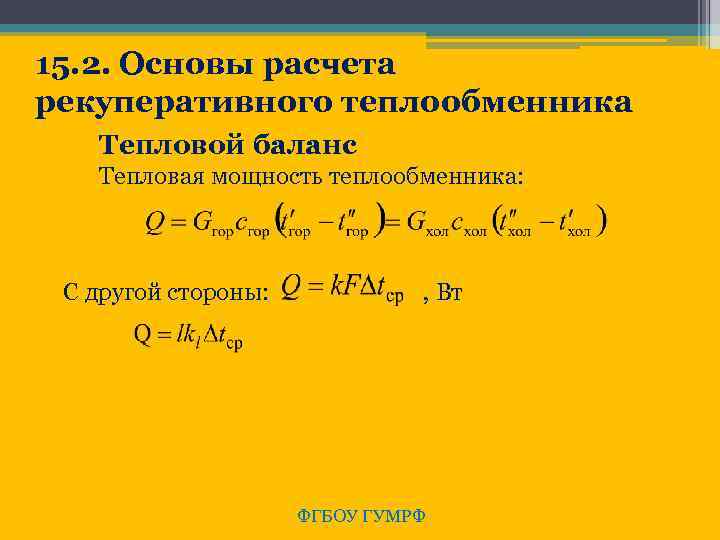 15.2. Основы расчета рекуперативного теплообменника

Тепловой баланс

Тепловая мощность теплообменника:

$Q = G_{гор} c_{гор} \left( t'_{гор} - t''_{гор} \right) = G_{хол} c_{хол} \left( t''_{хол} - t'_{хол} \right)$

С другой стороны: $Q = kF\Delta t_{ср}$ , Вт

$Q = lk_l \Delta t_{ср}$

ФГБОУ ГУМРФ